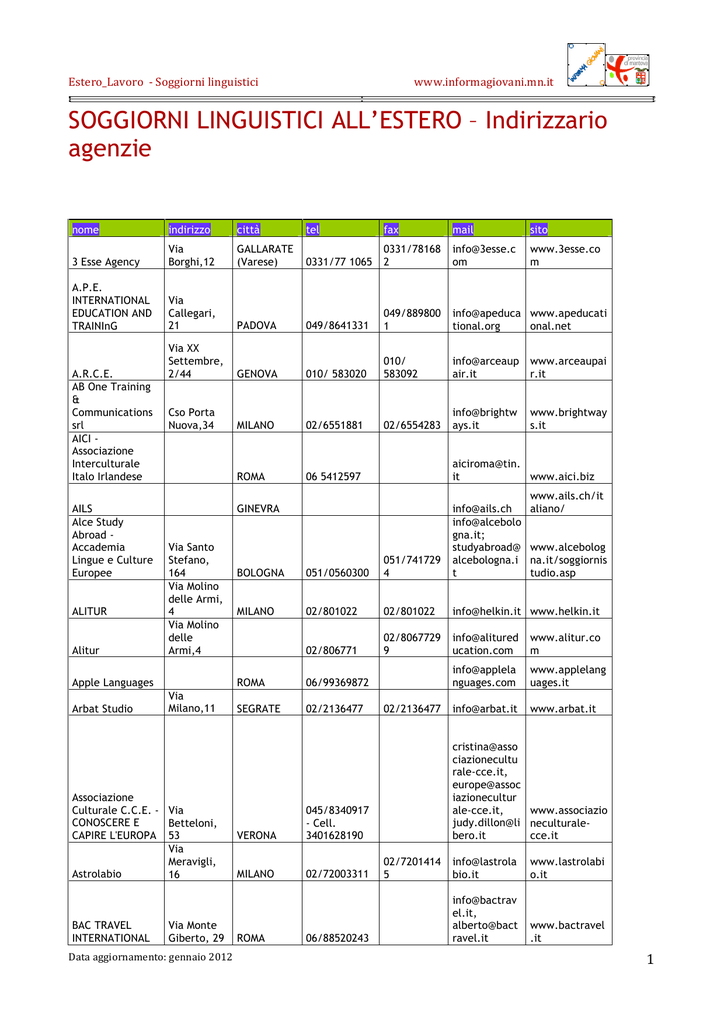 Estero_Lavoro - Soggiorni linguistici www.informagiovani.mn.it

SOGGIORNI LINGUISTICI ALL'ESTERO – Indirizzario agenzie

| nome | indirizzo | città | tel | fax | mail | sito |
|---|---|---|---|---|---|---|
| 3 Esse Agency | Via Borghi,12 | GALLARATE (Varese) | 0331/77 1065 | 0331/781682 | info@3esse.com | www.3esse.com |
| A.P.E. INTERNATIONAL EDUCATION AND TRAINInG | Via Callegari, 21 | PADOVA | 049/8641331 | 049/8898001 | info@apeducational.org | www.apeducational.net |
| A.R.C.E. | Via XX Settembre, 2/44 | GENOVA | 010/ 583020 | 010/ 583092 | info@arceaupair.it | www.arceaupair.it |
| AB One Training & Communications srl | Cso Porta Nuova,34 | MILANO | 02/6551881 | 02/6554283 | info@brightways.it | www.brightways.it |
| AICI - Associazione Interculturale Italo Irlandese | | ROMA | 06 5412597 | | aiciroma@tin.it | www.aici.biz |
| AILS | | GINEVRA | | | info@ails.ch | www.ails.ch/italiano/ |
| Alce Study Abroad - Accademia Lingue e Culture Europee | Via Santo Stefano, 164 | BOLOGNA | 051/0560300 | 051/7417294 | info@alcebologna.it; studyabroad@alcebologna.it | www.alcebologna.it/soggiornistudio.asp |
| ALITUR | Via Molino delle Armi, 4 | MILANO | 02/801022 | 02/801022 | info@helkin.it | www.helkin.it |
| Alitur | Via Molino delle Armi,4 | | 02/806771 | 02/80677299 | info@alitureducation.com | www.alitur.com |
| Apple Languages | | ROMA | 06/99369872 | | info@applelanguages.com | www.applelanguages.it |
| Arbat Studio | Via Milano,11 | SEGRATE | 02/2136477 | 02/2136477 | info@arbat.it | www.arbat.it |
| Associazione Culturale C.C.E. - CONOSCERE E CAPIRE L'EUROPA | Via Betteloni, 53 | VERONA | 045/8340917 - Cell. 3401628190 | | cristina@associazioneculturale-cce.it, europe@associazioneculturale-cce.it, judy.dillon@libero.it | www.associazioneculturale-cce.it |
| Astrolabio | Via Meravigli, 16 | MILANO | 02/72003311 | 02/72014145 | info@lastrolabio.it | www.lastrolabio.it |
| BAC TRAVEL INTERNATIONAL | Via Monte Giberto, 29 | ROMA | 06/88520243 | | info@bactravel.it, alberto@bactravel.it | www.bactravel.it |

Data aggiornamento: gennaio 2012

1